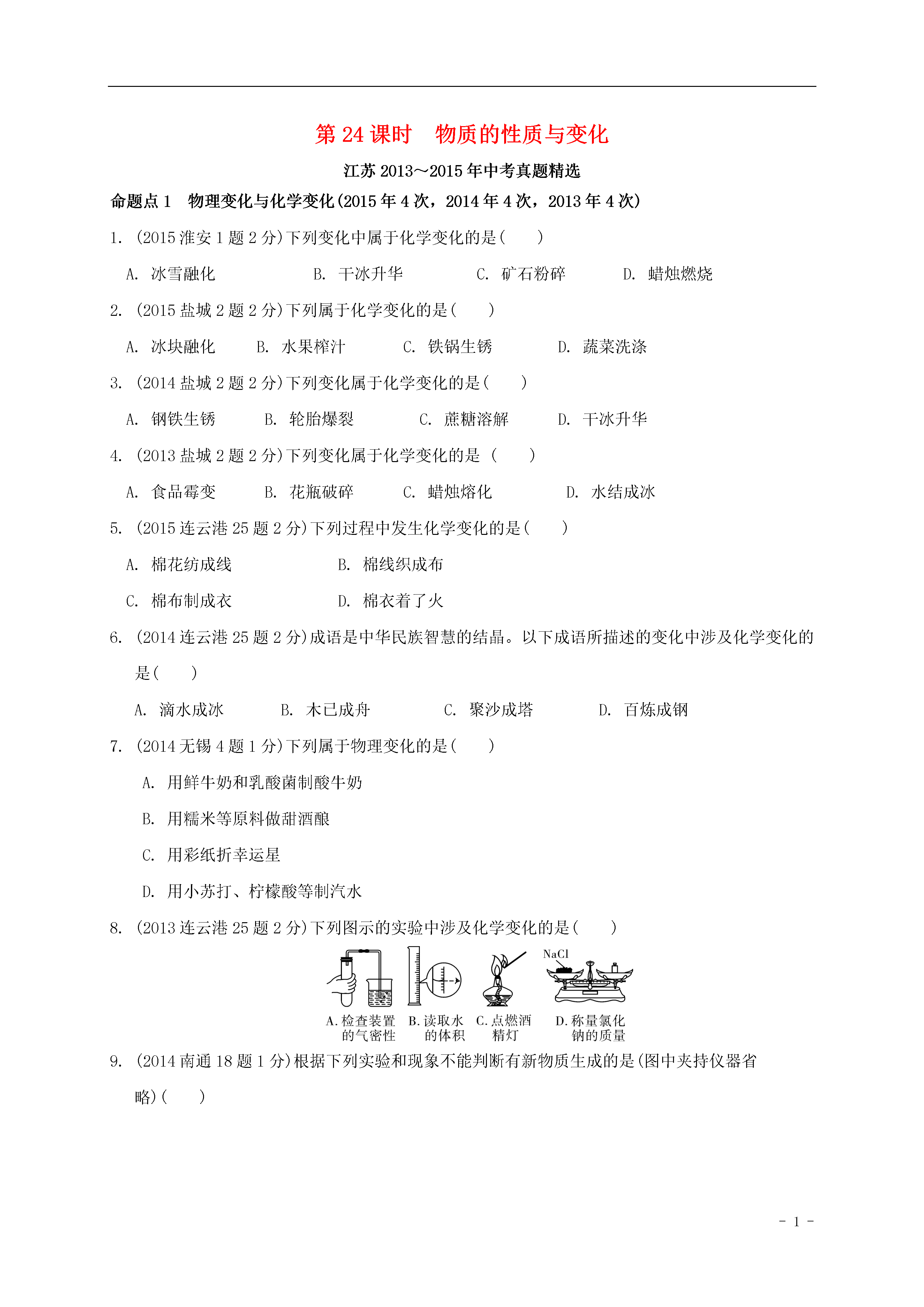 第 24 课时　物质的性质与变化

江苏 2013～2015 年中考真题精选

命题点 1　物理变化与化学变化(2015 年 4 次，2014 年 4 次，2013 年 4 次)

1. (2015 淮安 1 题 2 分)下列变化中属于化学变化的是(　　)

A. 冰雪融化　B. 干冰升华　C. 矿石粉碎　D. 蜡烛燃烧

2. (2015 盐城 2 题 2 分)下列属于化学变化的是(　　)

A. 冰块融化　B. 水果榨汁　C. 铁锅生锈　D. 蔬菜洗涤

3. (2014 盐城 2 题 2 分)下列变化属于化学变化的是(　　)

A. 钢铁生锈　B. 轮胎爆裂　C. 蔗糖溶解　D. 干冰升华

4. (2013 盐城 2 题 2 分)下列变化属于化学变化的是 (　　)

A. 食品霉变　B. 花瓶破碎　C. 蜡烛熔化　D. 水结成冰

5. (2015 连云港 25 题 2 分)下列过程中发生化学变化的是(　　)

A. 棉花纺成线　B. 棉线织成布

C. 棉布制成衣　D. 棉衣着了火

6. (2014 连云港 25 题 2 分)成语是中华民族智慧的结晶。以下成语所描述的变化中涉及化学变化的是(　　)

A. 滴水成冰　B. 木已成舟　C. 聚沙成塔　D. 百炼成钢

7. (2014 无锡 4 题 1 分)下列属于物理变化的是(　　)

A. 用鲜牛奶和乳酸菌制酸牛奶

B. 用糯米等原料做甜酒酿

C. 用彩纸折幸运星

D. 用小苏打、柠檬酸等制汽水

8. (2013 连云港 25 题 2 分)下列图示的实验中涉及化学变化的是(　　)

NaCl

A. 检查装置的气密性　B. 读取水的体积　C. 点燃酒精灯　D. 称量氯化钠的质量

9. (2014 南通 18 题 1 分)根据下列实验和现象不能判断有新物质生成的是(图中夹持仪器省略)(　　)

- 1 -